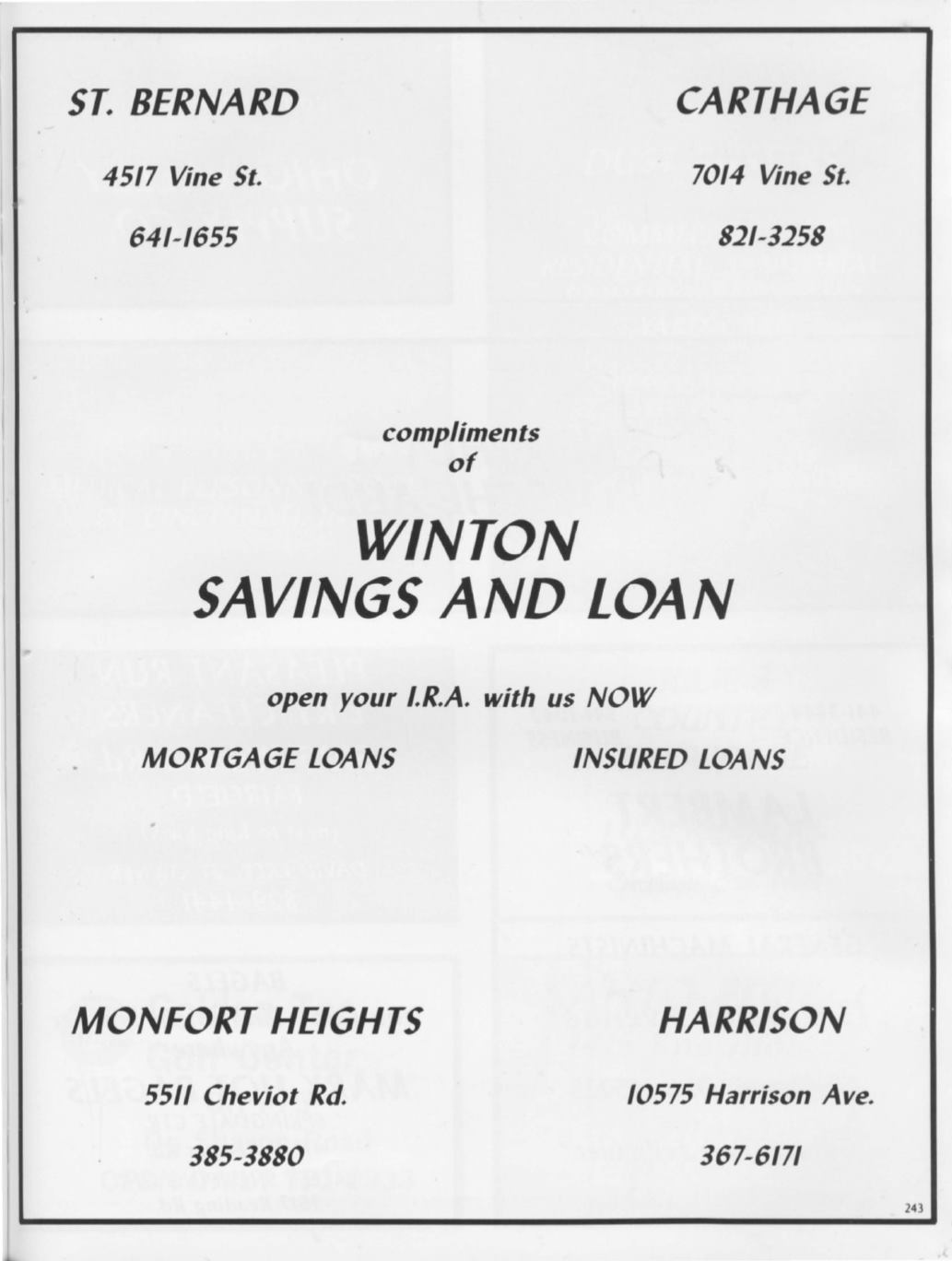 ST. BERNARD

4517 Vine St.

641-1655

CARTHAGE

7014 Vine St.

821-3258

compliments of

WINTON SAVINGS AND LOAN

open your I.R.A. with us NOW

MORTGAGE LOANS

INSURED LOANS

MONFORT HEIGHTS

5511 Cheviot Rd.

385-3880

HARRISON

10575 Harrison Ave.

367-6171

243